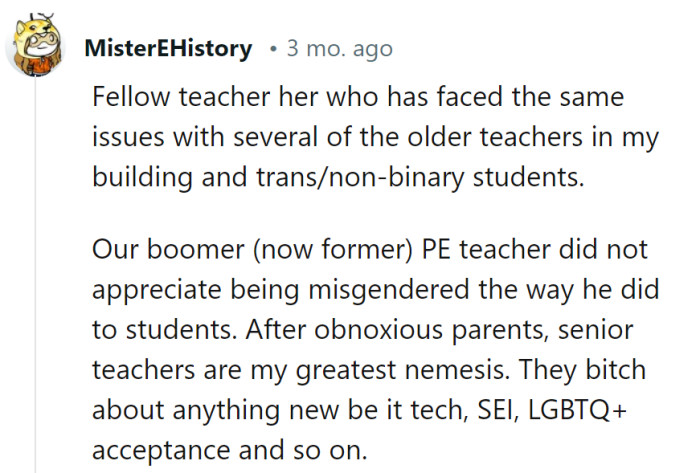 MisterEHistory • 3 mo. ago

Fellow teacher her who has faced the same issues with several of the older teachers in my building and trans/non-binary students.

Our boomer (now former) PE teacher did not appreciate being misgendered the way he did to students. After obnoxious parents, senior teachers are my greatest nemesis. They bitch about anything new be it tech, SEI, LGBTQ+ acceptance and so on.